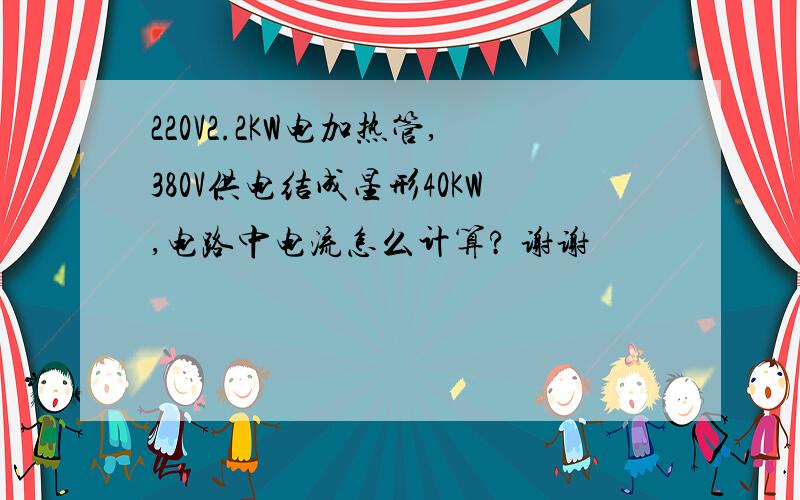 220V2.2KW电加热管,380V供电结成星形40KW,电路中电流怎么计算? 谢谢